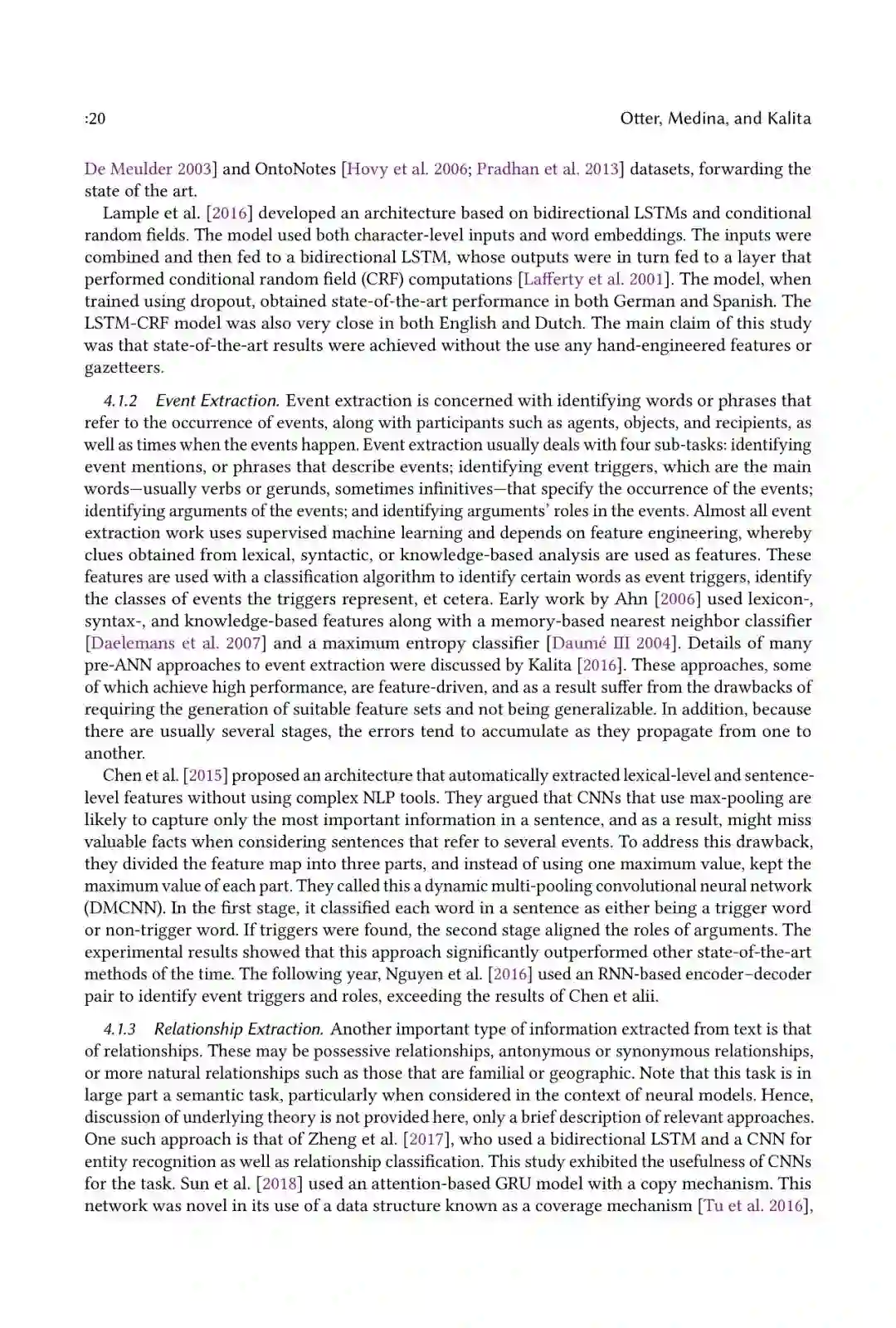 :20 Otter, Medina, and Kalita

De Meulder 2003] and OntoNotes [Hovy et al. 2006; Pradhan et al. 2013] datasets, forwarding the state of the art.

Lample et al. [2016] developed an architecture based on bidirectional LSTMs and conditional random fields. The model used both character-level inputs and word embeddings. The inputs were combined and then fed to a bidirectional LSTM, whose outputs were in turn fed to a layer that performed conditional random field (CRF) computations [Lafferty et al. 2001]. The model, when trained using dropout, obtained state-of-the-art performance in both German and Spanish. The LSTM-CRF model was also very close in both English and Dutch. The main claim of this study was that state-of-the-art results were achieved without the use any hand-engineered features or gazetteers.

4.1.2 Event Extraction. Event extraction is concerned with identifying words or phrases that refer to the occurrence of events, along with participants such as agents, objects, and recipients, as well as times when the events happen. Event extraction usually deals with four sub-tasks: identifying event mentions, or phrases that describe events; identifying event triggers, which are the main words—usually verbs or gerunds, sometimes infinitives—that specify the occurrence of the events; identifying arguments of the events; and identifying arguments' roles in the events. Almost all event extraction work uses supervised machine learning and depends on feature engineering, whereby clues obtained from lexical, syntactic, or knowledge-based analysis are used as features. These features are used with a classification algorithm to identify certain words as event triggers, identify the classes of events the triggers represent, et cetera. Early work by Ahn [2006] used lexicon-, syntax-, and knowledge-based features along with a memory-based nearest neighbor classifier [Daelemans et al. 2007] and a maximum entropy classifier [Daumé III 2004]. Details of many pre-ANN approaches to event extraction were discussed by Kalita [2016]. These approaches, some of which achieve high performance, are feature-driven, and as a result suffer from the drawbacks of requiring the generation of suitable feature sets and not being generalizable. In addition, because there are usually several stages, the errors tend to accumulate as they propagate from one to another.

Chen et al. [2015] proposed an architecture that automatically extracted lexical-level and sentence-level features without using complex NLP tools. They argued that CNNs that use max-pooling are likely to capture only the most important information in a sentence, and as a result, might miss valuable facts when considering sentences that refer to several events. To address this drawback, they divided the feature map into three parts, and instead of using one maximum value, kept the maximum value of each part. They called this a dynamic multi-pooling convolutional neural network (DMCNN). In the first stage, it classified each word in a sentence as either being a trigger word or non-trigger word. If triggers were found, the second stage aligned the roles of arguments. The experimental results showed that this approach significantly outperformed other state-of-the-art methods of the time. The following year, Nguyen et al. [2016] used an RNN-based encoder–decoder pair to identify event triggers and roles, exceeding the results of Chen et alii.

4.1.3 Relationship Extraction. Another important type of information extracted from text is that of relationships. These may be possessive relationships, antonymous or synonymous relationships, or more natural relationships such as those that are familial or geographic. Note that this task is in large part a semantic task, particularly when considered in the context of neural models. Hence, discussion of underlying theory is not provided here, only a brief description of relevant approaches. One such approach is that of Zheng et al. [2017], who used a bidirectional LSTM and a CNN for entity recognition as well as relationship classification. This study exhibited the usefulness of CNNs for the task. Sun et al. [2018] used an attention-based GRU model with a copy mechanism. This network was novel in its use of a data structure known as a coverage mechanism [Tu et al. 2016],